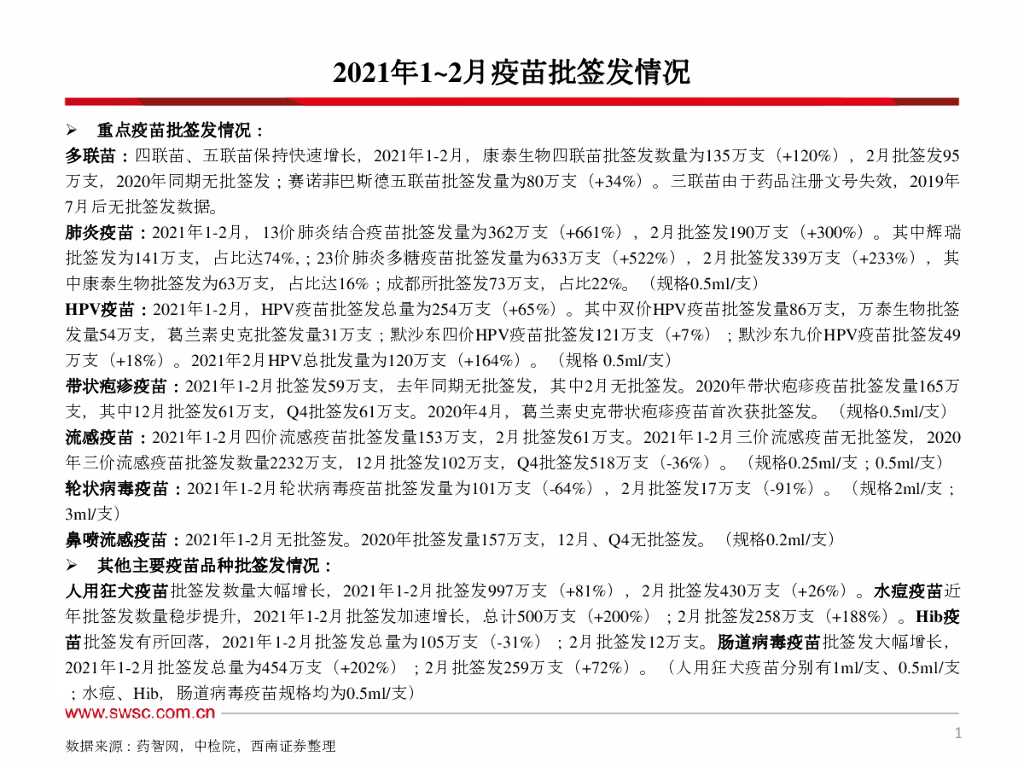 2021年1~2月疫苗批签发情况

➢ 重点疫苗批签发情况：

多联苗：四联苗、五联苗保持快速增长，2021年1-2月，康泰生物四联苗批签发数量为135万支（+120%），2月批签发95万支，2020年同期无批签发；赛诺菲巴斯德五联苗批签发量为80万支（+34%）。三联苗由于药品注册文号失效，2019年7月后无批签发数据。

肺炎疫苗：2021年1-2月，13价肺炎结合疫苗批签发量为362万支（+661%），2月批签发190万支（+300%）。其中辉瑞批签发为141万支，占比达74%,；23价肺炎多糖疫苗批签发量为633万支（+522%），2月批签发339万支（+233%），其中康泰生物批签发为63万支，占比达16%；成都所批签发73万支，占比22%。（规格0.5ml/支）

HPV疫苗：2021年1-2月，HPV疫苗批签发总量为254万支（+65%）。其中双价HPV疫苗批签发量86万支，万泰生物批签发量54万支，葛兰素史克批签发量31万支；默沙东四价HPV疫苗批签发121万支（+7%）；默沙东九价HPV疫苗批签发49万支（+18%）。2021年2月HPV总批发量为120万支（+164%）。（规格 0.5ml/支）

带状疱疹疫苗：2021年1-2月批签发59万支，去年同期无批签发，其中2月无批签发。2020年带状疱疹疫苗批签发量165万支，其中12月批签发61万支，Q4批签发61万支。2020年4月，葛兰素史克带状疱疹疫苗首次获批签发。（规格0.5ml/支）

流感疫苗：2021年1-2月四价流感疫苗批签发量153万支，2月批签发61万支。2021年1-2月三价流感疫苗无批签发，2020年三价流感疫苗批签发数量2232万支，12月批签发102万支，Q4批签发518万支（-36%）。（规格0.25ml/支；0.5ml/支）

轮状病毒疫苗：2021年1-2月轮状病毒疫苗批签发量为101万支（-64%），2月批签发17万支（-91%）。（规格2ml/支；3ml/支）

鼻喷流感疫苗：2021年1-2月无批签发。2020年批签发量157万支，12月、Q4无批签发。（规格0.2ml/支）

➢ 其他主要疫苗品种批签发情况：

人用狂犬疫苗批签发数量大幅增长，2021年1-2月批签发997万支（+81%），2月批签发430万支（+26%）。水痘疫苗近年批签发数量稳步提升，2021年1-2月批签发加速增长，总计500万支（+200%）；2月批签发258万支（+188%）。Hib疫苗批签发有所回落，2021年1-2月批签发总量为105万支（-31%）；2月批签发12万支。肠道病毒疫苗批签发大幅增长，2021年1-2月批签发总量为454万支（+202%）；2月批签发259万支（+72%）。（人用狂犬疫苗分别有1ml/支、0.5ml/支；水痘、Hib，肠道病毒疫苗规格均为0.5ml/支）

www.swsc.com.cn

1

数据来源：药智网，中检院，西南证券整理